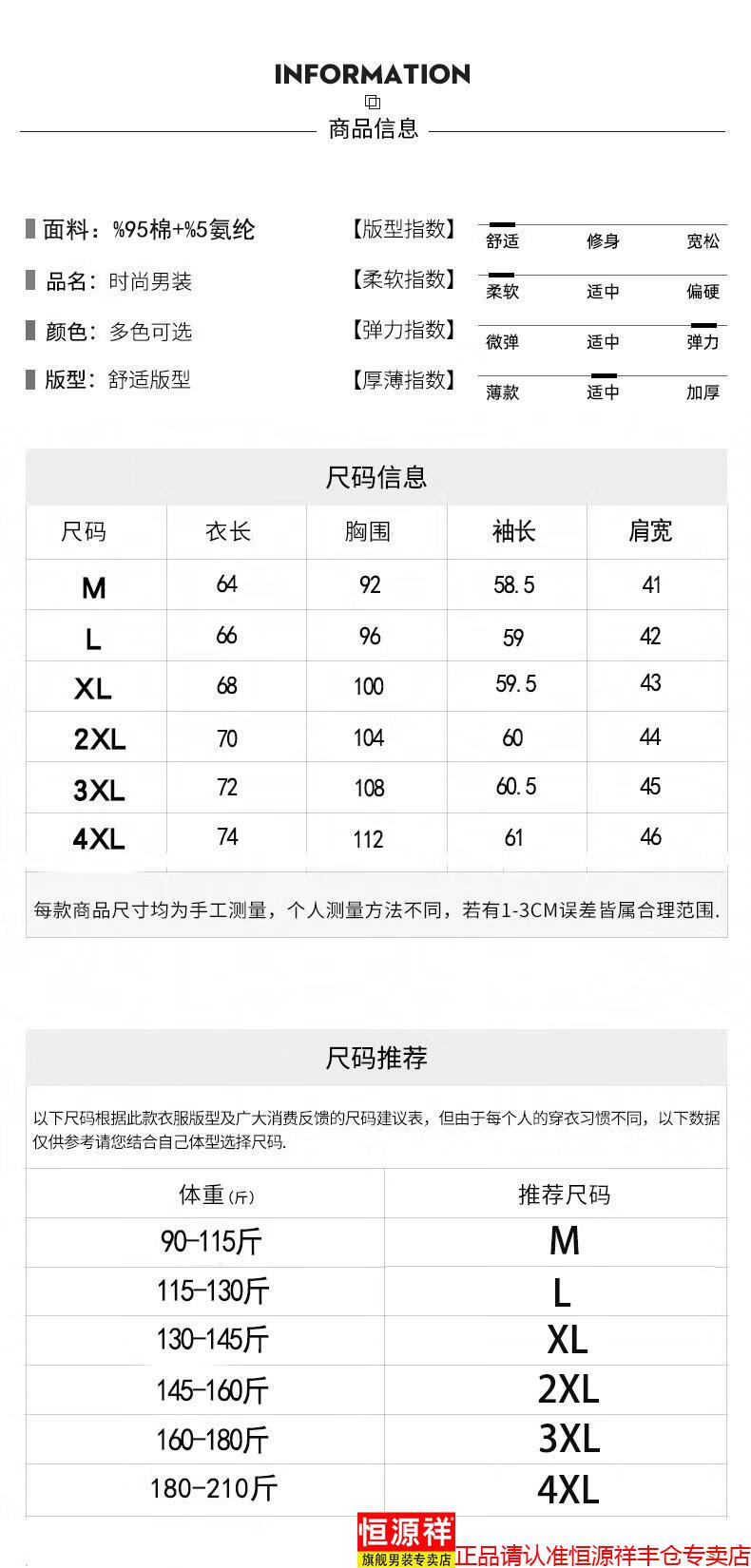 INFORMATION

商品信息

面料：%95棉+%5氨纶

品名：时尚男装

颜色：多色可选

版型：舒适版型

【版型指数】 舒适 修身 宽松

【柔软指数】 柔软 适中 偏硬

【弹力指数】 微弹 适中 弹力

【厚薄指数】 薄款 适中 加厚

尺码信息

| 尺码 | 衣长 | 胸围 | 袖长 | 肩宽 |
|---|---|---|---|---|
| M | 64 | 92 | 58.5 | 41 |
| L | 66 | 96 | 59 | 42 |
| XL | 68 | 100 | 59.5 | 43 |
| 2XL | 70 | 104 | 60 | 44 |
| 3XL | 72 | 108 | 60.5 | 45 |
| 4XL | 74 | 112 | 61 | 46 |

每款商品尺寸均为手工测量，个人测量方法不同，若有1-3CM误差皆属合理范围.

尺码推荐

以下尺码根据此款衣服版型及广大消费反馈的尺码建议表，但由于每个人的穿衣习惯不同，以下数据仅供参考请您结合自己体型选择尺码.

| 体重(斤) | 推荐尺码 |
|---|---|
| 90-115斤 | M |
| 115-130斤 | L |
| 130-145斤 | XL |
| 145-160斤 | 2XL |
| 160-180斤 | 3XL |
| 180-210斤 | 4XL |

恒源祥
旗舰男装专卖店
正品请认准恒源祥丰仓专卖店